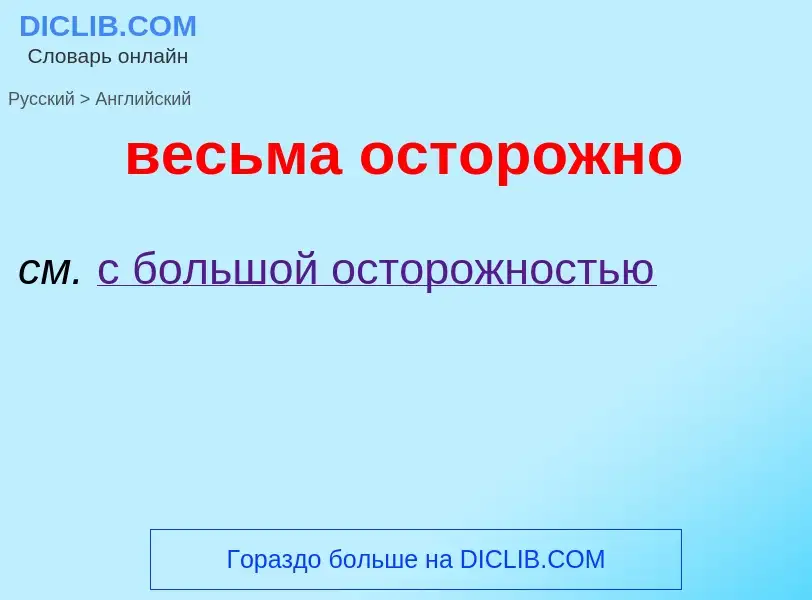 DICLIB.COM
Словарь онлайн

Русский > Английский

весьма осторожно

см. с большой осторожностью

Гораздо больше на DICLIB.COM